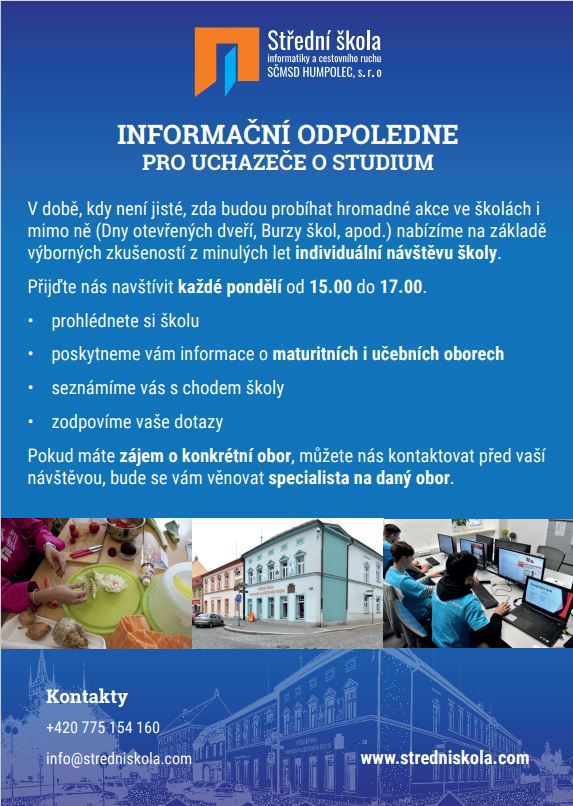 Střední škola
informatiky a cestovního ruchu
SČMSD HUMPOLEC, s. r. o

INFORMAČNÍ ODPOLEDNE
PRO UCHAZEČE O STUDIUM

V době, kdy není jisté, zda budou probíhat hromadné akce ve školách i mimo ně (Dny otevřených dveří, Burzy škol, apod.) nabízíme na základě výborných zkušeností z minulých let individuální návštěvu školy.

Přijďte nás navštívit každé pondělí od 15.00 do 17.00.

• prohlédnete si školu
• poskytneme vám informace o maturitních i učebních oborech
• seznámíme vás s chodem školy
• zodpovíme vaše dotazy

Pokud máte zájem o konkrétní obor, můžete nás kontaktovat před vaší návštěvou, bude se vám věnovat specialista na daný obor.

Kontakty
+420 775 154 160
info@stredniskola.com
www.stredniskola.com